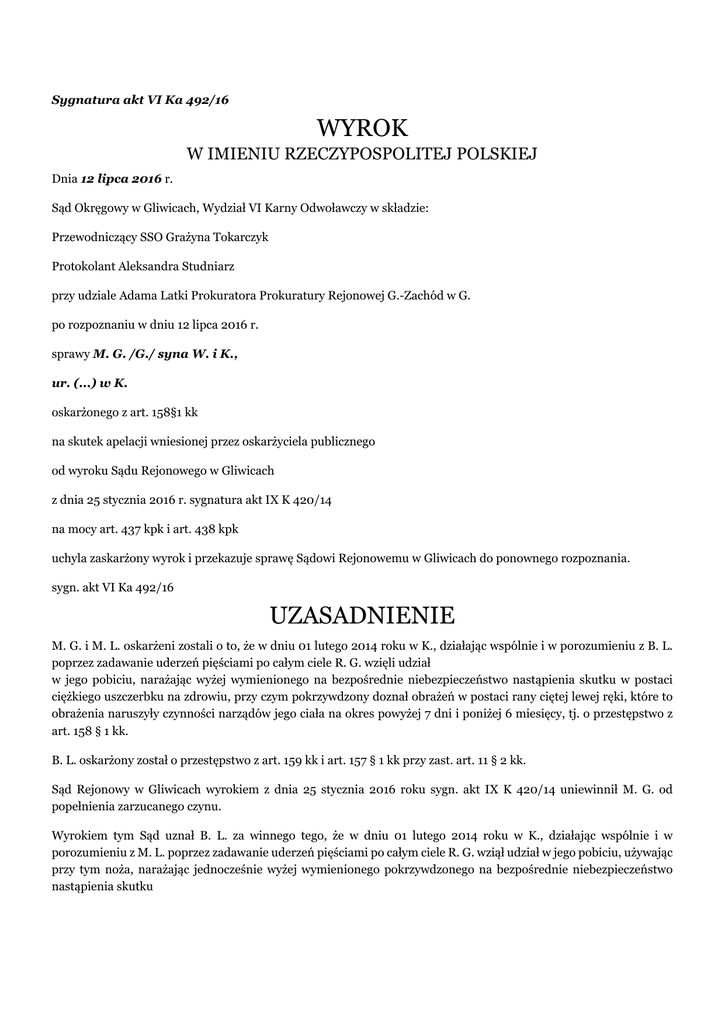 Sygnatura akt VI Ka 492/16

WYROK
W IMIENIU RZECZYPOSPOLITEJ POLSKIEJ

Dnia 12 lipca 2016 r.

Sąd Okręgowy w Gliwicach, Wydział VI Karny Odwoławczy w składzie:

Przewodniczący SSO Grażyna Tokarczyk

Protokolant Aleksandra Studniarz

przy udziale Adama Latki Prokuratora Prokuratury Rejonowej G.-Zachód w G.

po rozpoznaniu w dniu 12 lipca 2016 r.

sprawy M. G. /G./ syna W. i K.,

ur. (...) w K.

oskarżonego z art. 158§1 kk

na skutek apelacji wniesionej przez oskarżyciela publicznego

od wyroku Sądu Rejonowego w Gliwicach

z dnia 25 stycznia 2016 r. sygnatura akt IX K 420/14

na mocy art. 437 kpk i art. 438 kpk

uchyla zaskarżony wyrok i przekazuje sprawę Sądowi Rejonowemu w Gliwicach do ponownego rozpoznania.

sygn. akt VI Ka 492/16

UZASADNIENIE

M. G. i M. L. oskarżeni zostali o to, że w dniu 01 lutego 2014 roku w K., działając wspólnie i w porozumieniu z B. L. poprzez zadawanie uderzeń pięściami po całym ciele R. G. wzięli udział w jego pobiciu, narażając wyżej wymienionego na bezpośrednie niebezpieczeństwo nastąpienia skutku w postaci ciężkiego uszczerbku na zdrowiu, przy czym pokrzywdzony doznał obrażeń w postaci rany ciętej lewej ręki, które to obrażenia naruszyły czynności narządów jego ciała na okres powyżej 7 dni i poniżej 6 miesięcy, tj. o przestępstwo z art. 158 § 1 kk.

B. L. oskarżony został o przestępstwo z art. 159 kk i art. 157 § 1 kk przy zast. art. 11 § 2 kk.

Sąd Rejonowy w Gliwicach wyrokiem z dnia 25 stycznia 2016 roku sygn. akt IX K 420/14 uniewinnił M. G. od popełnienia zarzucanego czynu.

Wyrokiem tym Sąd uznał B. L. za winnego tego, że w dniu 01 lutego 2014 roku w K., działając wspólnie i w porozumieniu z M. L. poprzez zadawanie uderzeń pięściami po całym ciele R. G. wziął udział w jego pobiciu, używając przy tym noża, narażając jednocześnie wyżej wymienionego pokrzywdzonego na bezpośrednie niebezpieczeństwo nastąpienia skutku